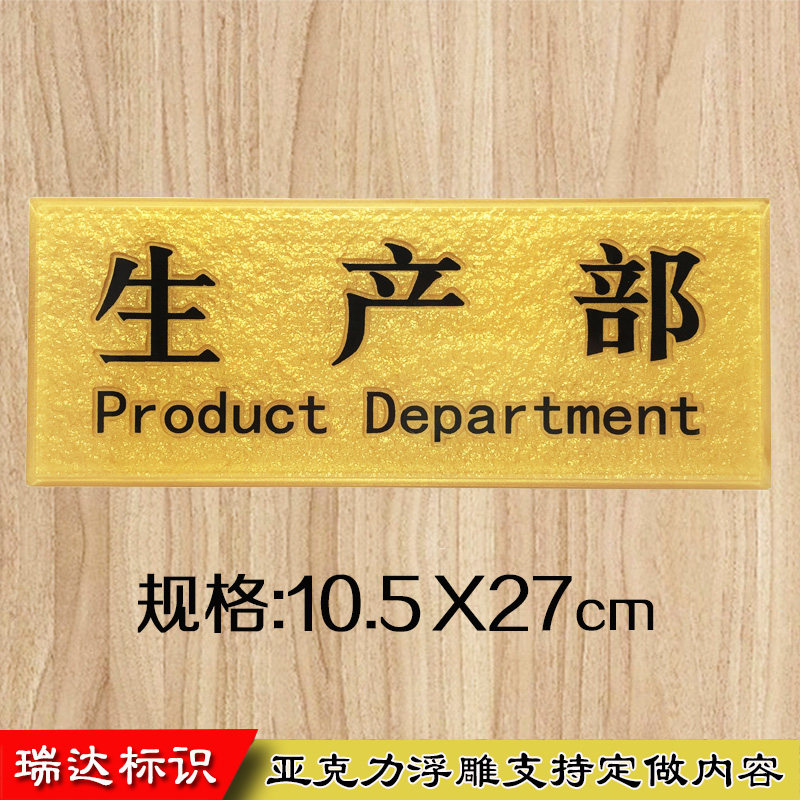 生产部
Product Department

规格:10.5X27cm

瑞达标识

亚克力浮雕支持定做内容